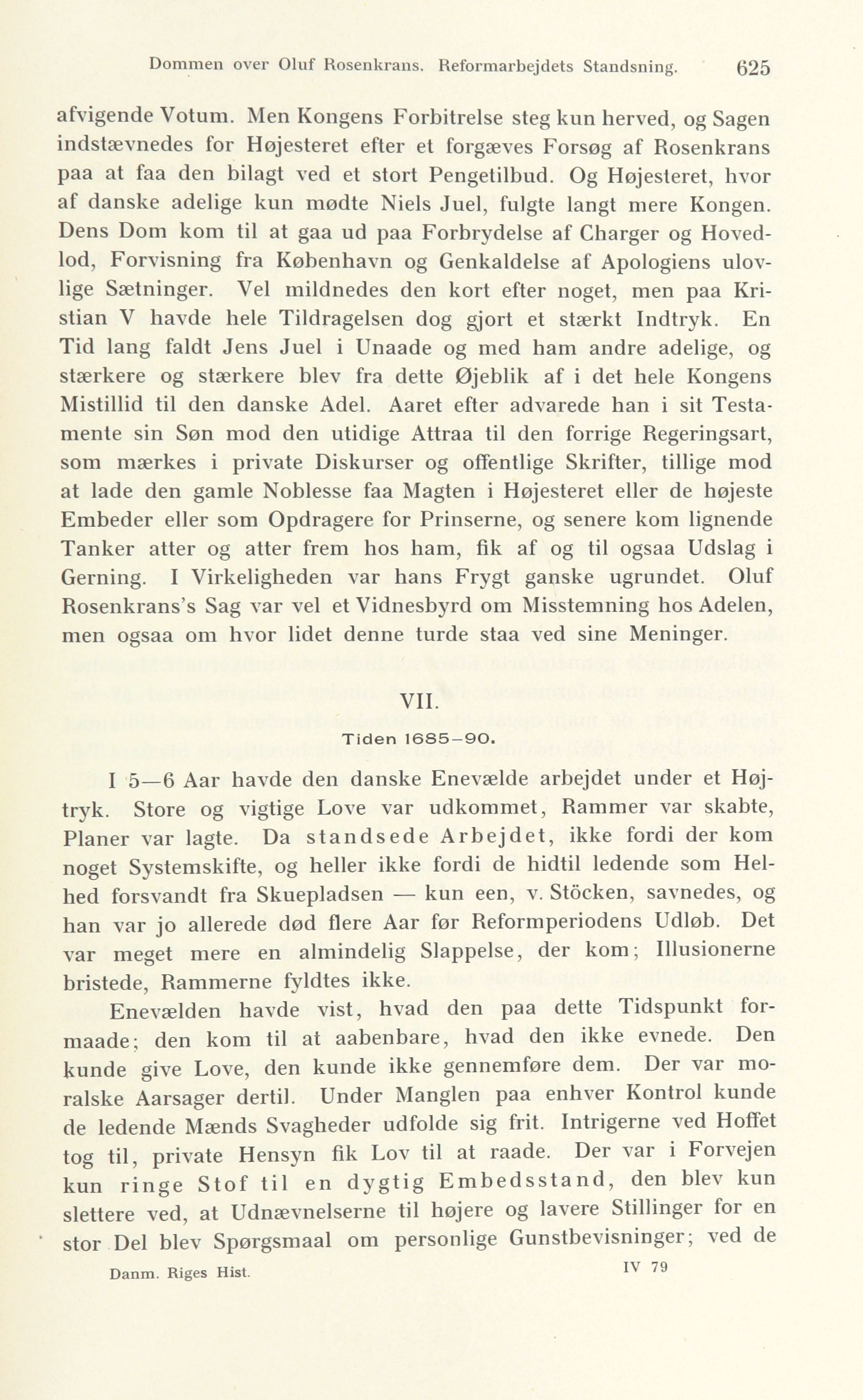 Dommen over Oluf Rosenkrans. Reformarbejdets Standsning. 625

afvigende Votum. Men Kongens Forbitrelse steg kun herved, og Sagen indstævnedes for Højesteret efter et forgæves Forsøg af Rosenkrans paa at faa den bilagt ved et stort Pengetilbud. Og Højesteret, hvor af danske adelige kun mødte Niels Juel, fulgte langt mere Kongen. Dens Dom kom til at gaa ud paa Forbrydelse af Charger og Hovedlod, Forvisning fra København og Genkaldelse af Apologiens ulovlige Sætninger. Vel mildnedes den kort efter noget, men paa Kristian V havde hele Tildragelsen dog gjort et stærkt Indtryk. En Tid lang faldt Jens Juel i Unaade og med ham andre adelige, og stærkere og stærkere blev fra dette Øjeblik af i det hele Kongens Mistillid til den danske Adel. Aaret efter advarede han i sit Testamente sin Søn mod den utidige Attraa til den forrige Regeringsart, som mærkes i private Diskurser og offentlige Skrifter, tillige mod at lade den gamle Noblesse faa Magten i Højesteret eller de højeste Embeder eller som Opdragere for Prinserne, og senere kom lignende Tanker atter og atter frem hos ham, fik af og til ogsaa Udslag i Gerning. I Virkeligheden var hans Frygt ganske ugrundet. Oluf Rosenkrans's Sag var vel et Vidnesbyrd om Misstemning hos Adelen, men ogsaa om hvor lidet denne turde staa ved sine Meninger.

VII.

Tiden 1685–90.

I 5—6 Aar havde den danske Enevælde arbejdet under et Højtryk. Store og vigtige Love var udkommet, Rammer var skabte, Planer var lagte. Da standsede Arbejdet, ikke fordi der kom noget Systemskifte, og heller ikke fordi de hidtil ledende som Helhed forsvandt fra Skuepladsen — kun een, v. Stöcken, savnedes, og han var jo allerede død flere Aar før Reformperiodens Udløb. Det var meget mere en almindelig Slappelse, der kom; Illusionerne bristede, Rammerne fyldtes ikke.

Enevælden havde vist, hvad den paa dette Tidspunkt formaade; den kom til at aabenbare, hvad den ikke evnede. Den kunde give Love, den kunde ikke gennemføre dem. Der var moralske Aarsager dertil. Under Manglen paa enhver Kontrol kunde de ledende Mænds Svagheder udfolde sig frit. Intrigerne ved Hoffet tog til, private Hensyn fik Lov til at raade. Der var i Forvejen kun ringe Stof til en dygtig Embedsstand, den blev kun slettere ved, at Udnævnelserne til højere og lavere Stillinger for en stor Del blev Spørgsmaal om personlige Gunstbevisninger; ved de

Danm. Riges Hist. IV 79